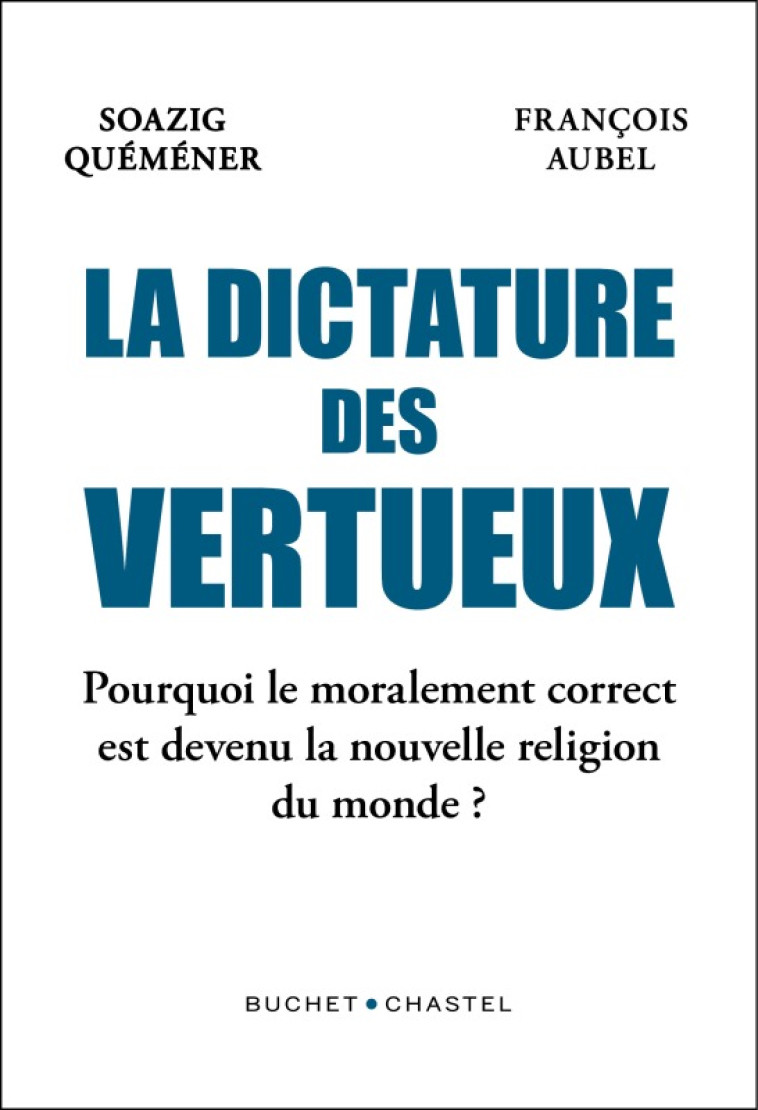 SOAZIG QUÉMÉNER

FRANÇOIS AUBEL

LA DICTATURE DES VERTUEUX

Pourquoi le moralement correct est devenu la nouvelle religion du monde ?

BUCHET • CHASTEL